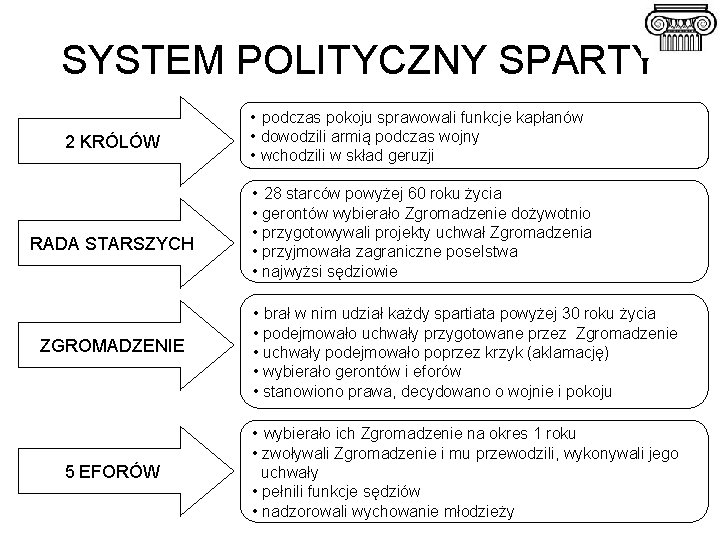 SYSTEM POLITYCZNY SPARTY

2 KRÓLÓW

• podczas pokoju sprawowali funkcje kapłanów
• dowodzili armią podczas wojny
• wchodzili w skład geruzji

RADA STARSZYCH

• 28 starców powyżej 60 roku życia
• gerontów wybierało Zgromadzenie dożywotnio
• przygotowywali projekty uchwał Zgromadzenia
• przyjmowała zagraniczne poselstwa
• najwyżsi sędziowie

ZGROMADZENIE

• brał w nim udział każdy spartiata powyżej 30 roku życia
• podejmowało uchwały przygotowane przez Zgromadzenie
• uchwały podejmowało poprzez krzyk (aklamację)
• wybierało gerontów i eforów
• stanowiono prawa, decydowano o wojnie i pokoju

5 EFORÓW

• wybierało ich Zgromadzenie na okres 1 roku
• zwoływali Zgromadzenie i mu przewodzili, wykonywali jego uchwały
• pełnili funkcje sędziów
• nadzorowali wychowanie młodzieży